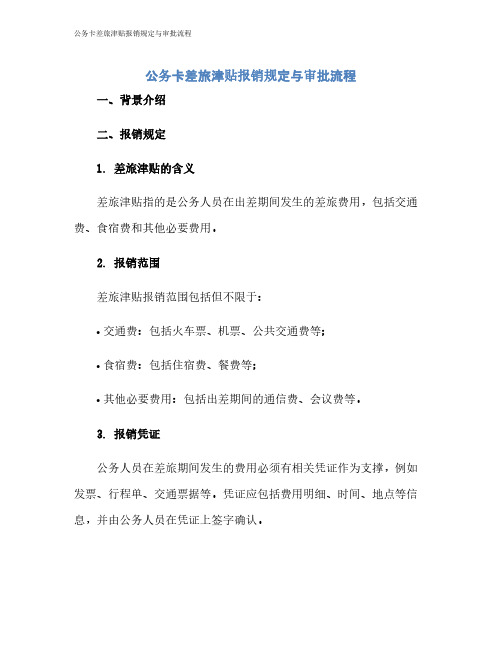 公务卡差旅津贴报销规定与审批流程

公务卡差旅津贴报销规定与审批流程

一、背景介绍

二、报销规定

1. 差旅津贴的含义

差旅津贴指的是公务人员在出差期间发生的差旅费用，包括交通费、食宿费和其他必要费用。

2. 报销范围

差旅津贴报销范围包括但不限于：

• 交通费：包括火车票、机票、公共交通费等；

• 食宿费：包括住宿费、餐费等；

• 其他必要费用：包括出差期间的通信费、会议费等。

3. 报销凭证

公务人员在差旅期间发生的费用必须有相关凭证作为支撑，例如发票、行程单、交通票据等。凭证应包括费用明细、时间、地点等信息，并由公务人员在凭证上签字确认。